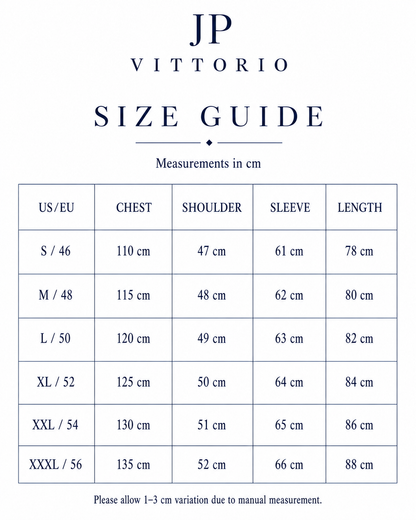 JP
VITTORIO

SIZE GUIDE

Measurements in cm

| US/EU | CHEST | SHOULDER | SLEEVE | LENGTH |
|---|---|---|---|---|
| S / 46 | 110 cm | 47 cm | 61 cm | 78 cm |
| M / 48 | 115 cm | 48 cm | 62 cm | 80 cm |
| L / 50 | 120 cm | 49 cm | 63 cm | 82 cm |
| XL / 52 | 125 cm | 50 cm | 64 cm | 84 cm |
| XXL / 54 | 130 cm | 51 cm | 65 cm | 86 cm |
| XXXL / 56 | 135 cm | 52 cm | 66 cm | 88 cm |

Please allow 1–3 cm variation due to manual measurement.